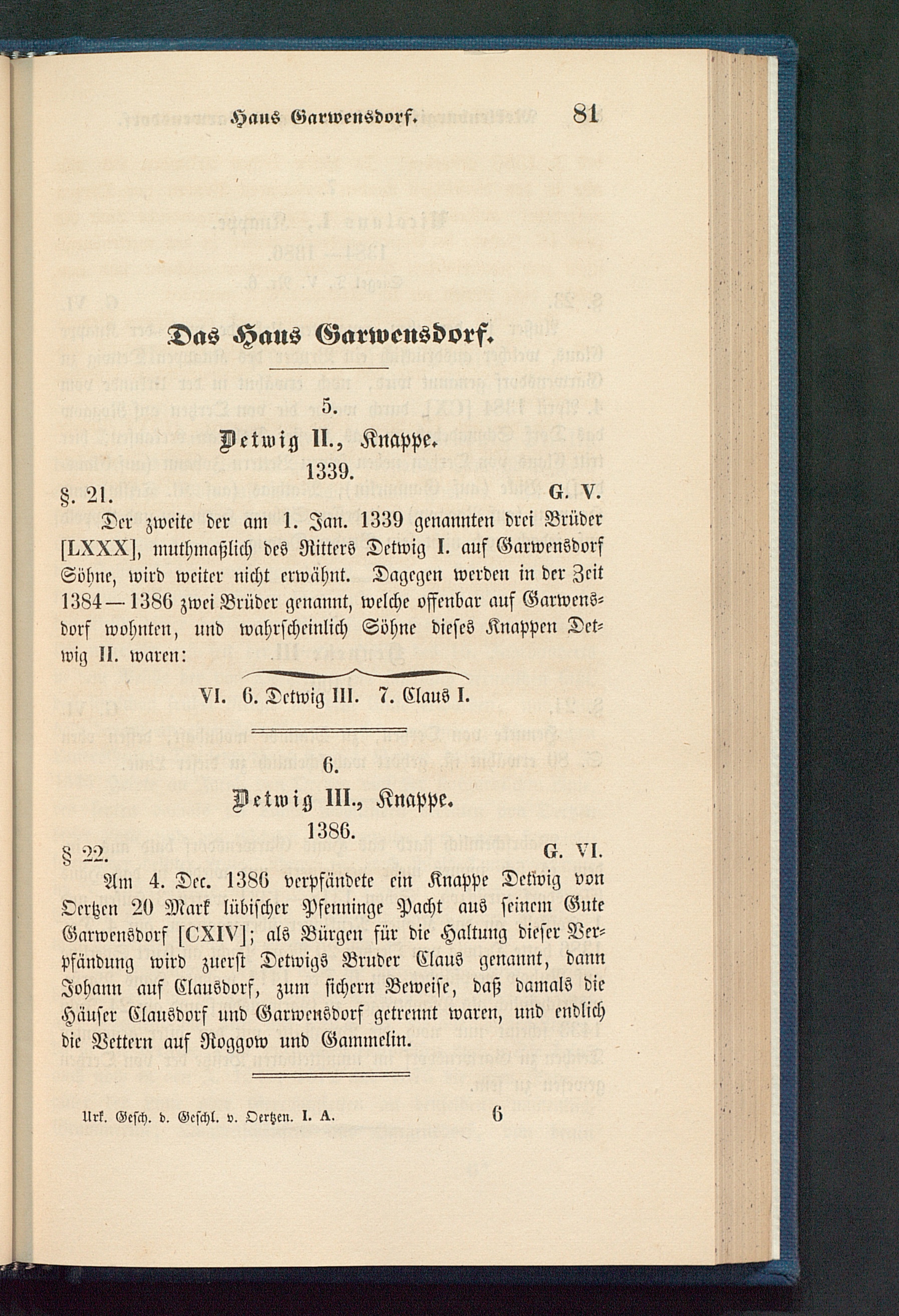 Haus Garwensdorf. 81

Das Haus Garwensdorf.

5.

Detwig II., Knappe.

1339.

§. 21. G. V.

Der zweite der am 1. Jan. 1339 genannten drei Brüder [LXXX], muthmaßlich des Ritters Detwig I. auf Garwensdorf Söhne, wird weiter nicht erwähnt. Dagegen werden in der Zeit 1384—1386 zwei Brüder genannt, welche offenbar auf Garwensdorf wohnten, und wahrscheinlich Söhne dieses Knappen Detwig II. waren:

VI. 6. Detwig III. 7. Claus I.

6.

Detwig III., Knappe.

1386.

§ 22. G. VI.

Am 4. Dec. 1386 verpfändete ein Knappe Detwig von Oertzen 20 Mark lübischer Pfenninge Pacht aus seinem Gute Garwensdorf [CXIV]; als Bürgen für die Haltung dieser Verpfändung wird zuerst Detwigs Bruder Claus genannt, dann Johann auf Clausdorf, zum sichern Beweise, daß damals die Häuser Clausdorf und Garwensdorf getrennt waren, und endlich die Vettern auf Roggow und Gammelin.

Urk. Gesch. d. Geschl. v. Oertzen. I. A. 6